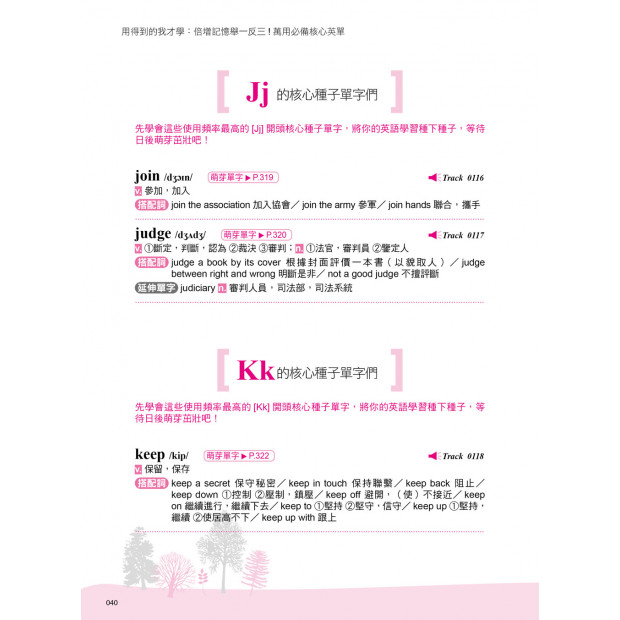 用得到的我才學：倍增記憶舉一反三！萬用必備核心英單

[ Jj 的核心種子單字們 ]

先學會這些使用頻率最高的 [Jj] 開頭核心種子單字，將你的英語學習種下種子，等待日後萌芽茁壯吧！

join /dʒɔɪn/ 萌芽單字 ▶ P.319 Track 0116
v. 參加，加入
搭配詞 join the association 加入協會／ join the army 參軍／ join hands 聯合，攜手

judge /dʒʌdʒ/ 萌芽單字 ▶ P.320 Track 0117
v. ①斷定，判斷，認為 ②裁決 ③審判；n. ①法官，審判員 ②鑒定人
搭配詞 judge a book by its cover 根據封面評價一本書（以貌取人）／ judge between right and wrong 明斷是非／ not a good judge 不擅評斷
延伸單字 judiciary n. 審判人員，司法部，司法系統

[ Kk 的核心種子單字們 ]

先學會這些使用頻率最高的 [Kk] 開頭核心種子單字，將你的英語學習種下種子，等待日後萌芽茁壯吧！

keep /kip/ 萌芽單字 ▶ P.322 Track 0118
v. 保留，保存
搭配詞 keep a secret 保守秘密／ keep in touch 保持聯繫／ keep back 阻止／ keep down ①控制 ②壓制，鎮壓／ keep off 避開，（使）不接近／ keep on 繼續進行，繼續下去／ keep to ①堅持 ②堅守，信守／ keep up ①堅持，繼續 ②使居高不下／ keep up with 跟上

040